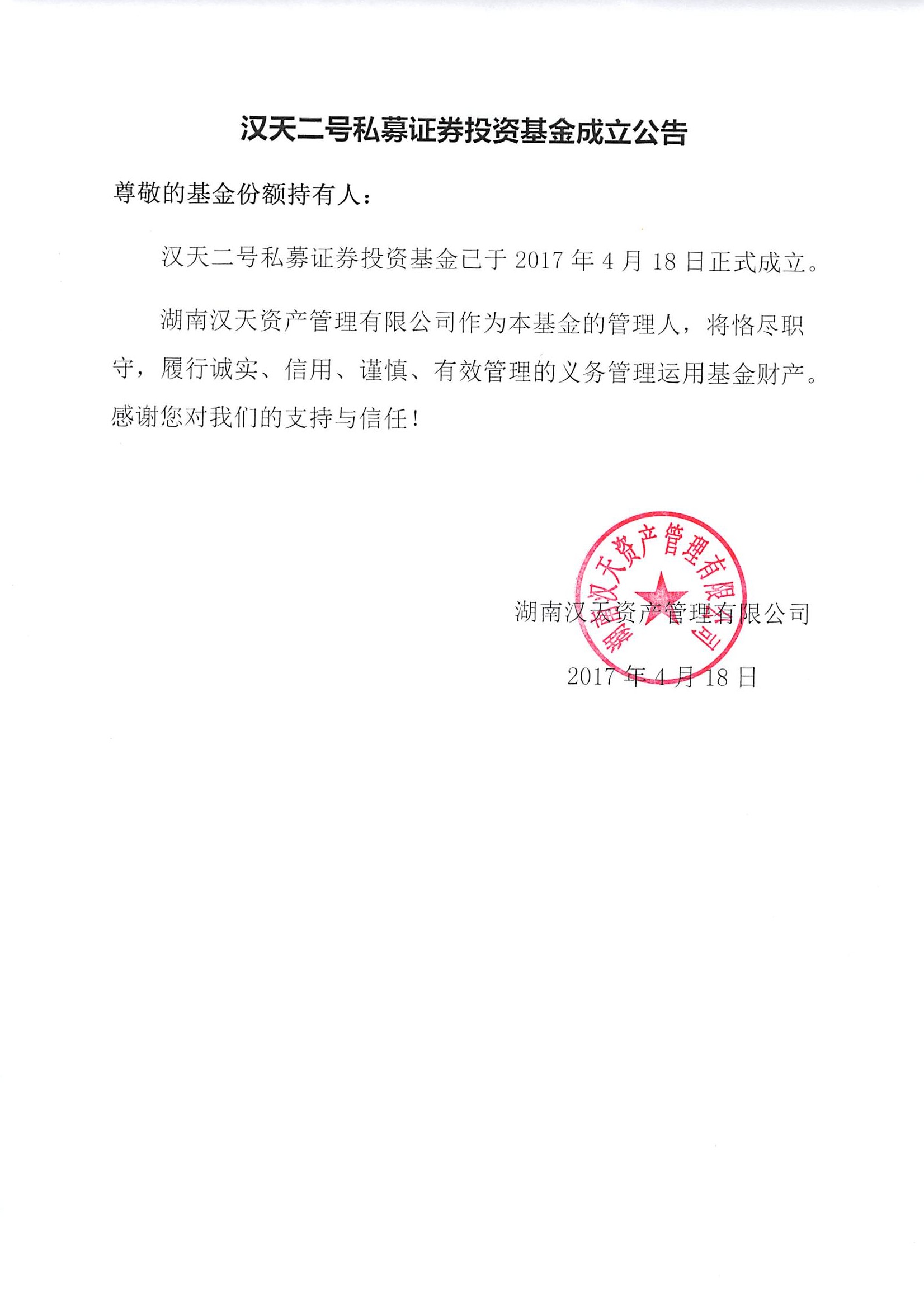 汉天二号私募证券投资基金成立公告

尊敬的基金份额持有人：

汉天二号私募证券投资基金已于 2017 年 4 月 18 日正式成立。

湖南汉天资产管理有限公司作为本基金的管理人，将恪尽职守，履行诚实、信用、谨慎、有效管理的义务管理运用基金财产。感谢您对我们的支持与信任！

湖南汉天资产管理有限公司

湖南汉天资产管理有限公司

2017 年 4 月 18 日